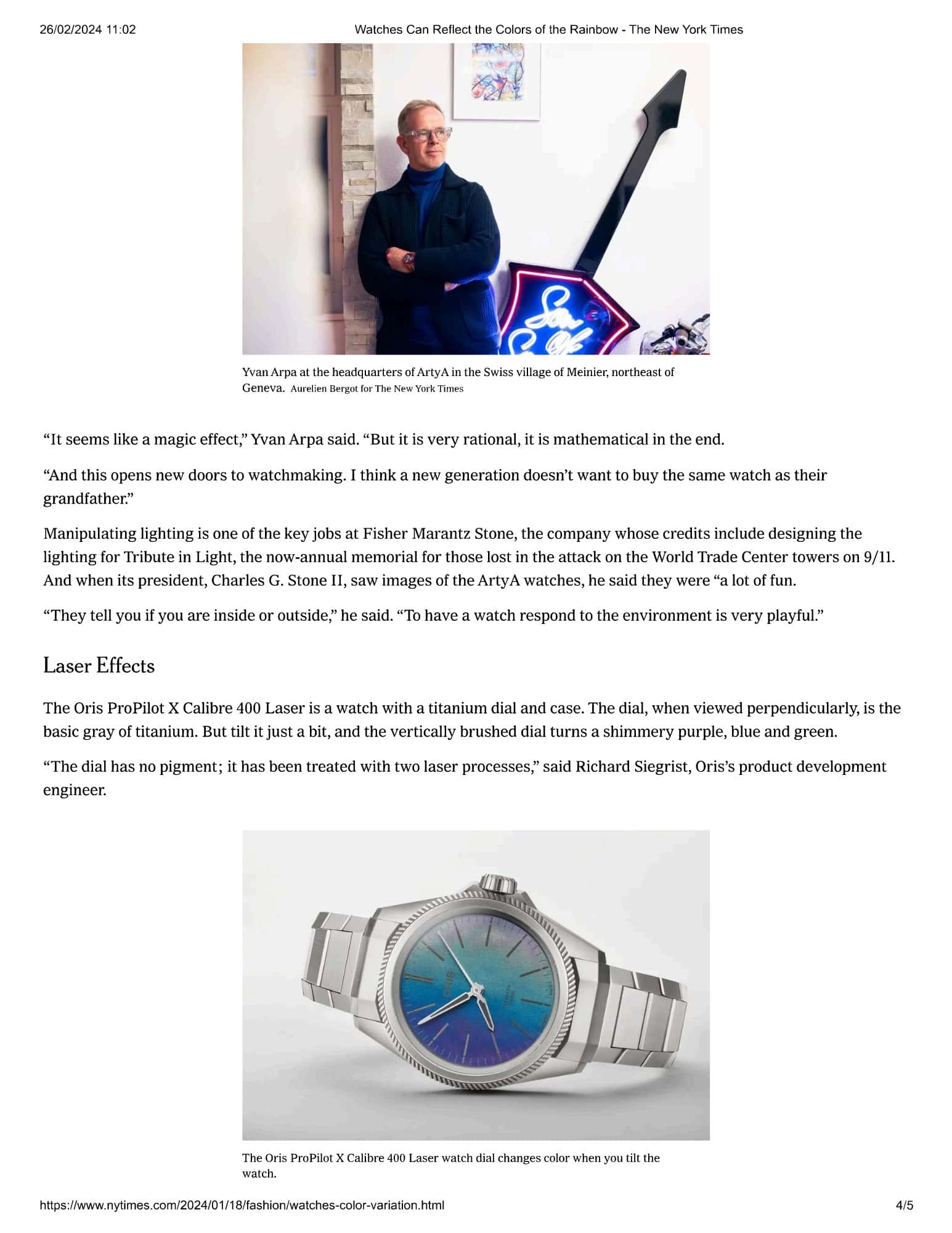 26/02/2024 11:02 Watches Can Reflect the Colors of the Rainbow - The New York Times

Yvan Arpa at the headquarters of ArtyA in the Swiss village of Meinier, northeast of Geneva. Aurelien Bergot for The New York Times

“It seems like a magic effect,” Yvan Arpa said. “But it is very rational, it is mathematical in the end.

“And this opens new doors to watchmaking. I think a new generation doesn’t want to buy the same watch as their grandfather.”

Manipulating lighting is one of the key jobs at Fisher Marantz Stone, the company whose credits include designing the lighting for Tribute in Light, the now-annual memorial for those lost in the attack on the World Trade Center towers on 9/11. And when its president, Charles G. Stone II, saw images of the ArtyA watches, he said they were “a lot of fun.

“They tell you if you are inside or outside,” he said. “To have a watch respond to the environment is very playful.”

Laser Effects

The Oris ProPilot X Calibre 400 Laser is a watch with a titanium dial and case. The dial, when viewed perpendicularly, is the basic gray of titanium. But tilt it just a bit, and the vertically brushed dial turns a shimmery purple, blue and green.

“The dial has no pigment; it has been treated with two laser processes,” said Richard Siegrist, Oris’s product development engineer.

ORIS

The Oris ProPilot X Calibre 400 Laser watch dial changes color when you tilt the watch.

https://www.nytimes.com/2024/01/18/fashion/watches-color-variation.html 4/5